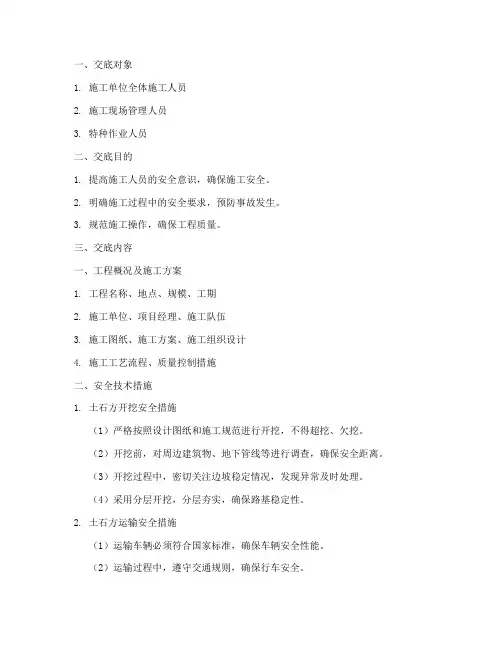 一、交底对象

1. 施工单位全体施工人员

2. 施工现场管理人员

3. 特种作业人员

二、交底目的

1. 提高施工人员的安全意识，确保施工安全。

2. 明确施工过程中的安全要求，预防事故发生。

3. 规范施工操作，确保工程质量。

三、交底内容

一、工程概况及施工方案

1. 工程名称、地点、规模、工期

2. 施工单位、项目经理、施工队伍

3. 施工图纸、施工方案、施工组织设计

4. 施工工艺流程、质量控制措施

二、安全技术措施

1. 土石方开挖安全措施

（1）严格按照设计图纸和施工规范进行开挖，不得超挖、欠挖。

（2）开挖前，对周边建筑物、地下管线等进行调查，确保安全距离。

（3）开挖过程中，密切关注边坡稳定情况，发现异常及时处理。

（4）采用分层开挖，分层夯实，确保路基稳定性。

2. 土石方运输安全措施

（1）运输车辆必须符合国家标准，确保车辆安全性能。

（2）运输过程中，遵守交通规则，确保行车安全。